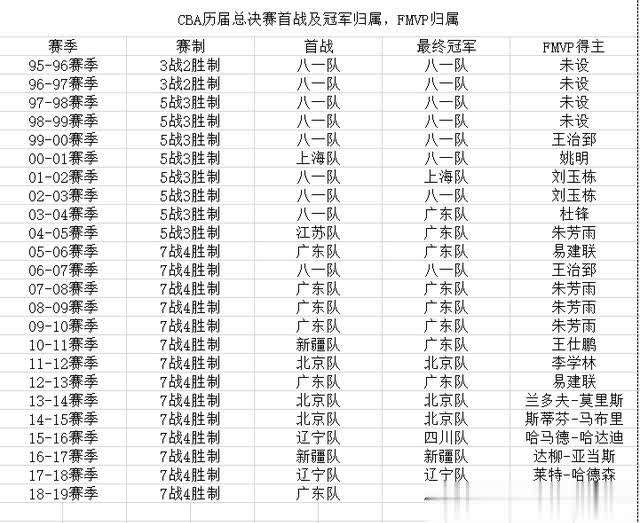 CBA历届总决赛首战及冠军归属，FMVP归属

| 赛季 | 赛制 | 首战 | 最终冠军 | FMVP得主 |
|---|---|---|---|---|
| 95-96赛季 | 3战2胜制 | 八一队 | 八一队 | 未设 |
| 96-97赛季 | 3战2胜制 | 八一队 | 八一队 | 未设 |
| 97-98赛季 | 5战3胜制 | 八一队 | 八一队 | 未设 |
| 98-99赛季 | 5战3胜制 | 八一队 | 八一队 | 未设 |
| 99-00赛季 | 5战3胜制 | 八一队 | 八一队 | 王治郅 |
| 00-01赛季 | 5战3胜制 | 上海队 | 八一队 | 姚明 |
| 01-02赛季 | 5战3胜制 | 八一队 | 上海队 | 刘玉栋 |
| 02-03赛季 | 5战3胜制 | 八一队 | 八一队 | 刘玉栋 |
| 03-04赛季 | 5战3胜制 | 八一队 | 广东队 | 杜锋 |
| 04-05赛季 | 5战3胜制 | 江苏队 | 广东队 | 朱芳雨 |
| 05-06赛季 | 7战4胜制 | 广东队 | 广东队 | 易建联 |
| 06-07赛季 | 7战4胜制 | 八一队 | 八一队 | 王治郅 |
| 07-08赛季 | 7战4胜制 | 广东队 | 广东队 | 朱芳雨 |
| 08-09赛季 | 7战4胜制 | 广东队 | 广东队 | 朱芳雨 |
| 09-10赛季 | 7战4胜制 | 广东队 | 广东队 | 朱芳雨 |
| 10-11赛季 | 7战4胜制 | 新疆队 | 广东队 | 王仕鹏 |
| 11-12赛季 | 7战4胜制 | 北京队 | 北京队 | 李学林 |
| 12-13赛季 | 7战4胜制 | 广东队 | 广东队 | 易建联 |
| 13-14赛季 | 7战4胜制 | 北京队 | 北京队 | 兰多夫-莫里斯 |
| 14-15赛季 | 7战4胜制 | 北京队 | 北京队 | 斯蒂芬-马布里 |
| 15-16赛季 | 7战4胜制 | 辽宁队 | 四川队 | 哈马德-哈达迪 |
| 16-17赛季 | 7战4胜制 | 新疆队 | 新疆队 | 达柳-亚当斯 |
| 17-18赛季 | 7战4胜制 | 辽宁队 | 辽宁队 | 莱特-哈德森 |
| 18-19赛季 | 7战4胜制 | 广东队 | | |